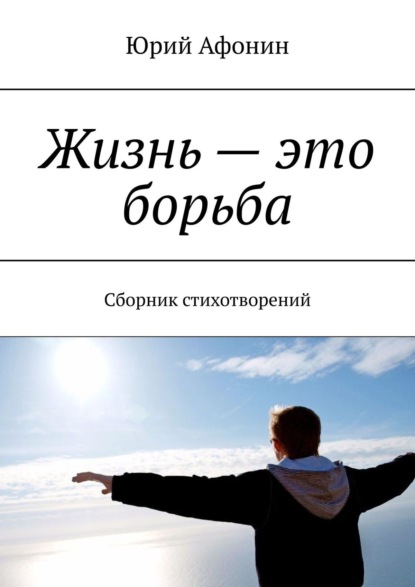 Юрий Афонин

Жизнь — это борьба

Сборник стихотворений